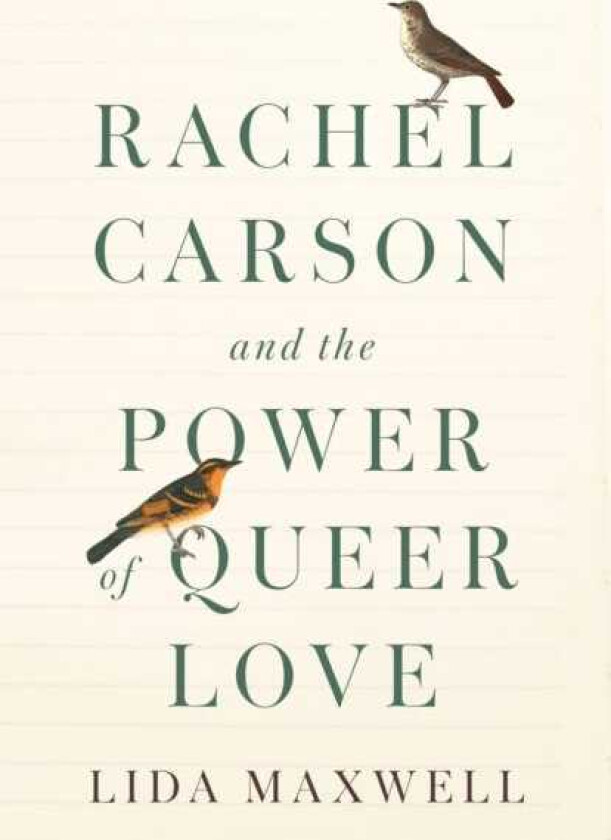 RACHEL CARSON

and the

POWER of QUEER LOVE

LIDA MAXWELL